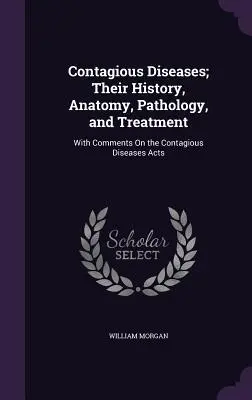 Contagious Diseases; Their History, Anatomy, Pathology, and Treatment

With Comments On the Contagious Diseases Acts

Scholar SELECT

WILLIAM MORGAN